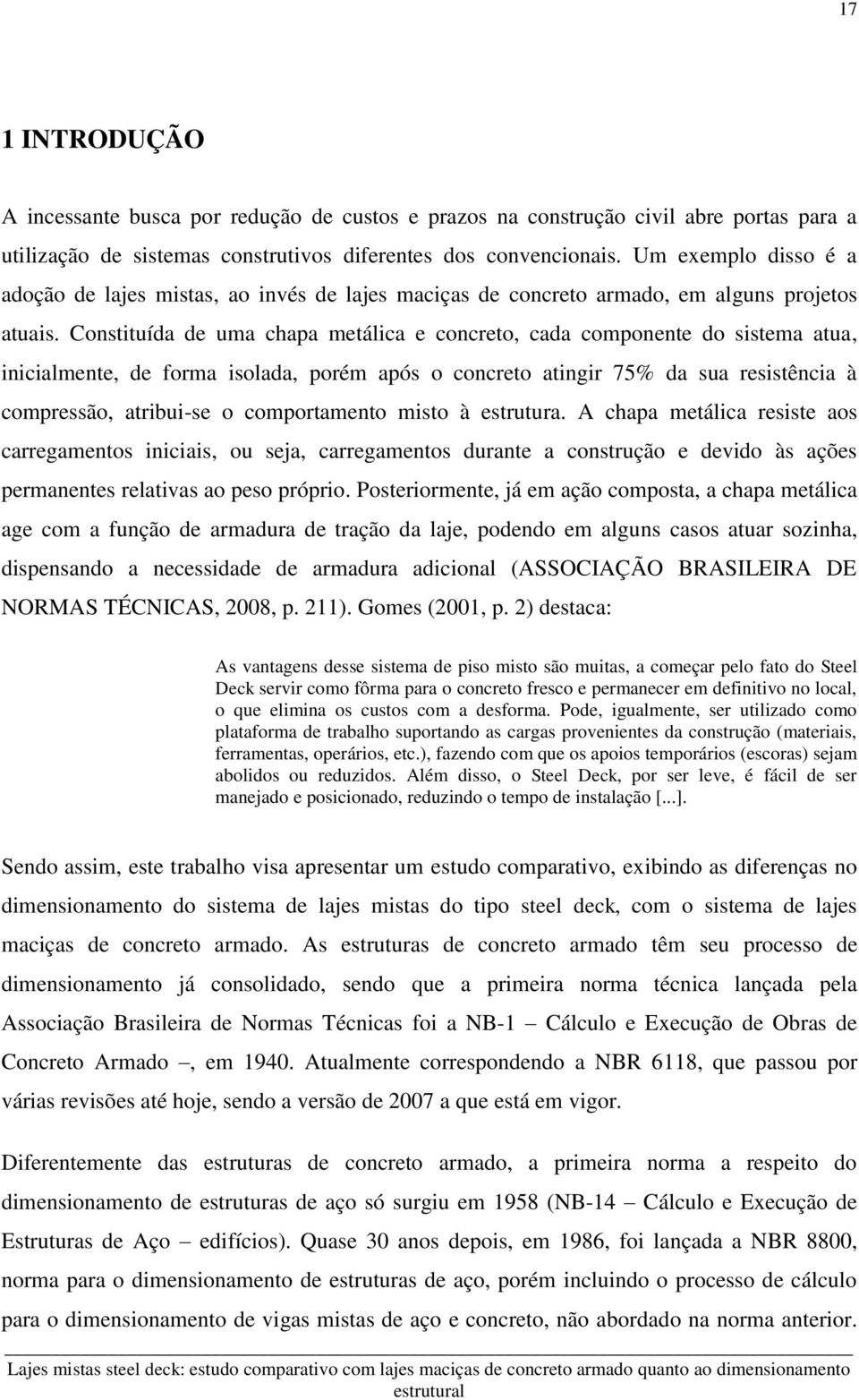 17

1 INTRODUÇÃO

A incessante busca por redução de custos e prazos na construção civil abre portas para a utilização de sistemas construtivos diferentes dos convencionais. Um exemplo disso é a adoção de lajes mistas, ao invés de lajes maciças de concreto armado, em alguns projetos atuais. Constituída de uma chapa metálica e concreto, cada componente do sistema atua, inicialmente, de forma isolada, porém após o concreto atingir 75% da sua resistência à compressão, atribui-se o comportamento misto à estrutura. A chapa metálica resiste aos carregamentos iniciais, ou seja, carregamentos durante a construção e devido às ações permanentes relativas ao peso próprio. Posteriormente, já em ação composta, a chapa metálica age com a função de armadura de tração da laje, podendo em alguns casos atuar sozinha, dispensando a necessidade de armadura adicional (ASSOCIAÇÃO BRASILEIRA DE NORMAS TÉCNICAS, 2008, p. 211). Gomes (2001, p. 2) destaca:

As vantagens desse sistema de piso misto são muitas, a começar pelo fato do Steel Deck servir como fôrma para o concreto fresco e permanecer em definitivo no local, o que elimina os custos com a desforma. Pode, igualmente, ser utilizado como plataforma de trabalho suportando as cargas provenientes da construção (materiais, ferramentas, operários, etc.), fazendo com que os apoios temporários (escoras) sejam abolidos ou reduzidos. Além disso, o Steel Deck, por ser leve, é fácil de ser manejado e posicionado, reduzindo o tempo de instalação [...].

Sendo assim, este trabalho visa apresentar um estudo comparativo, exibindo as diferenças no dimensionamento do sistema de lajes mistas do tipo steel deck, com o sistema de lajes maciças de concreto armado. As estruturas de concreto armado têm seu processo de dimensionamento já consolidado, sendo que a primeira norma técnica lançada pela Associação Brasileira de Normas Técnicas foi a NB-1 – Cálculo e Execução de Obras de Concreto Armado –, em 1940. Atualmente correspondendo a NBR 6118, que passou por várias revisões até hoje, sendo a versão de 2007 a que está em vigor.

Diferentemente das estruturas de concreto armado, a primeira norma a respeito do dimensionamento de estruturas de aço só surgiu em 1958 (NB-14 – Cálculo e Execução de Estruturas de Aço – edifícios). Quase 30 anos depois, em 1986, foi lançada a NBR 8800, norma para o dimensionamento de estruturas de aço, porém incluindo o processo de cálculo para o dimensionamento de vigas mistas de aço e concreto, não abordado na norma anterior.

Lajes mistas steel deck: estudo comparativo com lajes maciças de concreto armado quanto ao dimensionamento estrutural